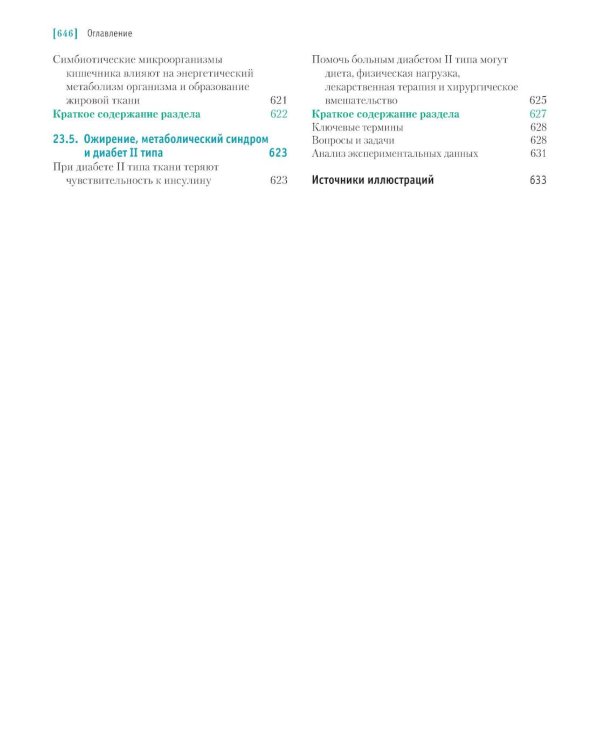 [646] Оглавление

Симбиотические микроорганизмы кишечника влияют на энергетический метаболизм организма и образование жировой ткани 621
Краткое содержание раздела 622

23.5. Ожирение, метаболический синдром и диабет II типа 623
При диабете II типа ткани теряют чувствительность к инсулину 623

Помочь больным диабетом II типа могут диета, физическая нагрузка, лекарственная терапия и хирургическое вмешательство 625
Краткое содержание раздела 627
Ключевые термины 628
Вопросы и задачи 628
Анализ экспериментальных данных 631

Источники иллюстраций 633